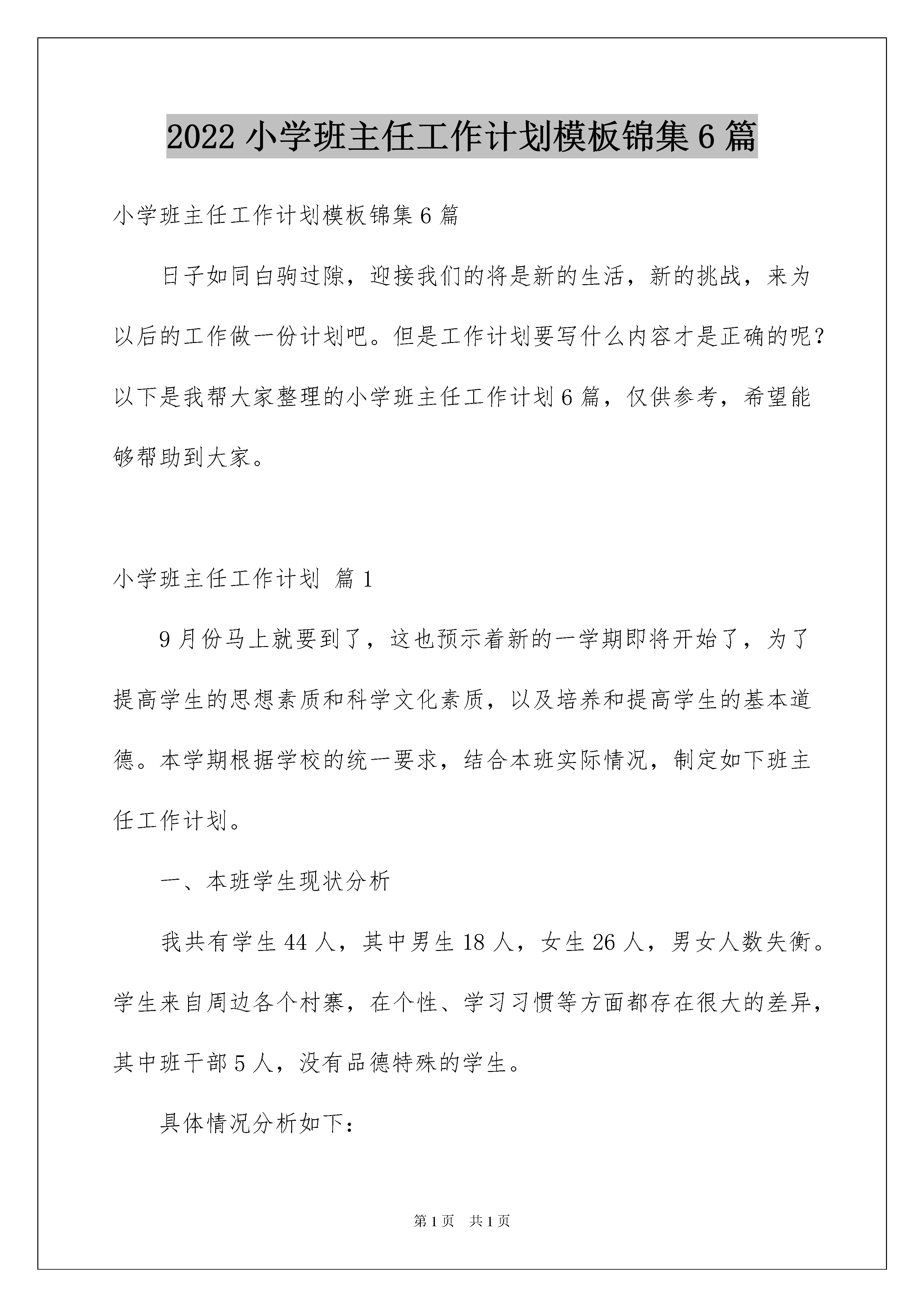 2022 小学班主任工作计划模板锦集 6 篇

小学班主任工作计划模板锦集 6 篇

日子如同白驹过隙，迎接我们的将是新的生活，新的挑战，来为以后的工作做一份计划吧。但是工作计划要写什么内容才是正确的呢？以下是我帮大家整理的小学班主任工作计划 6 篇，仅供参考，希望能够帮助到大家。

小学班主任工作计划 篇 1

9 月份马上就要到了，这也预示着新的一学期即将开始了，为了提高学生的思想素质和科学文化素质，以及培养和提高学生的基本道德。本学期根据学校的统一要求，结合本班实际情况，制定如下班主任工作计划。

一、本班学生现状分析

我共有学生 44 人，其中男生 18 人，女生 26 人，男女人数失衡。学生来自周边各个村寨，在个性、学习习惯等方面都存在很大的差异，其中班干部 5 人，没有品德特殊的学生。

具体情况分析如下：

第 1 页 共 1 页